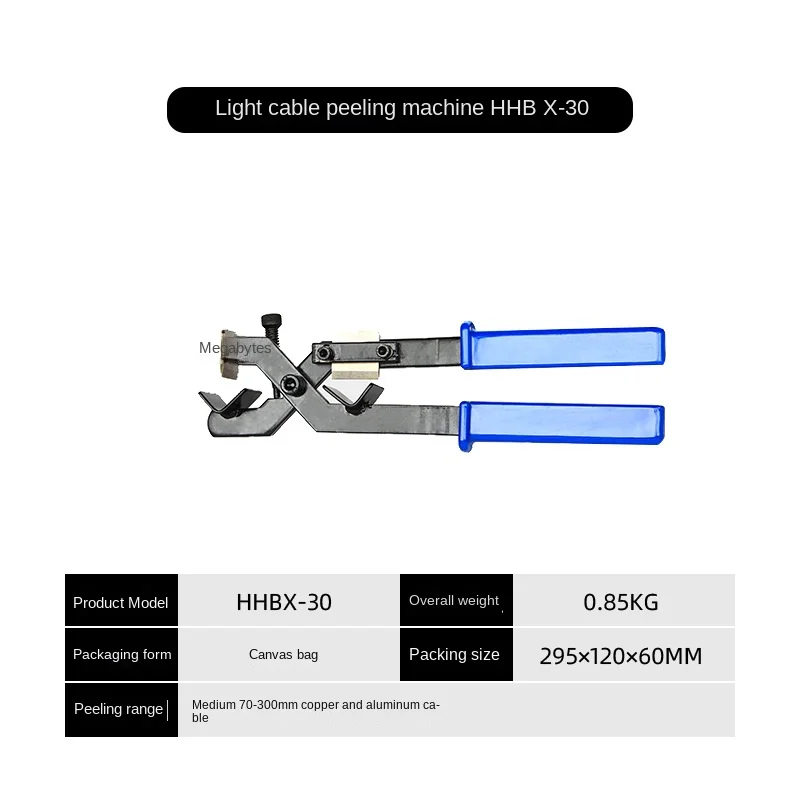 Light cable peeling machine HHB X-30

Megabytes

| Product Model | HHBX-30 | Overall weight | 0.85KG |
|---|---|---|---|
| Packaging form | Canvas bag | Packing size | 295×120×60MM |
| Peeling range | Medium 70-300mm copper and aluminum cable | | |